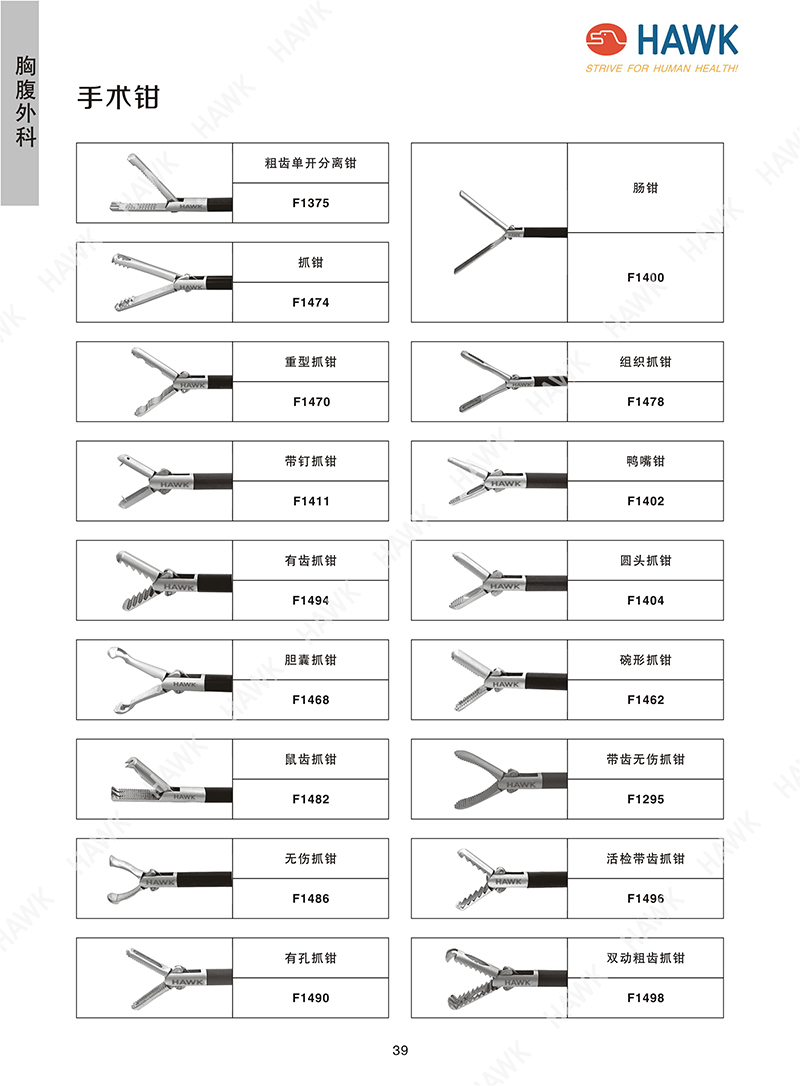 胸腹外科

HAWK
STRIVE FOR HUMAN HEALTH!

手术钳

粗齿单开分离钳
F1375

抓钳
F1474

重型抓钳
F1470

带钉抓钳
F1411

有齿抓钳
F1494

胆囊抓钳
F1468

鼠齿抓钳
F1482

无伤抓钳
F1486

有孔抓钳
F1490

肠钳
F1400

组织抓钳
F1478

鸭嘴钳
F1402

圆头抓钳
F1404

碗形抓钳
F1462

带齿无伤抓钳
F1295

活检带齿抓钳
F1496

双动粗齿抓钳
F1498

39